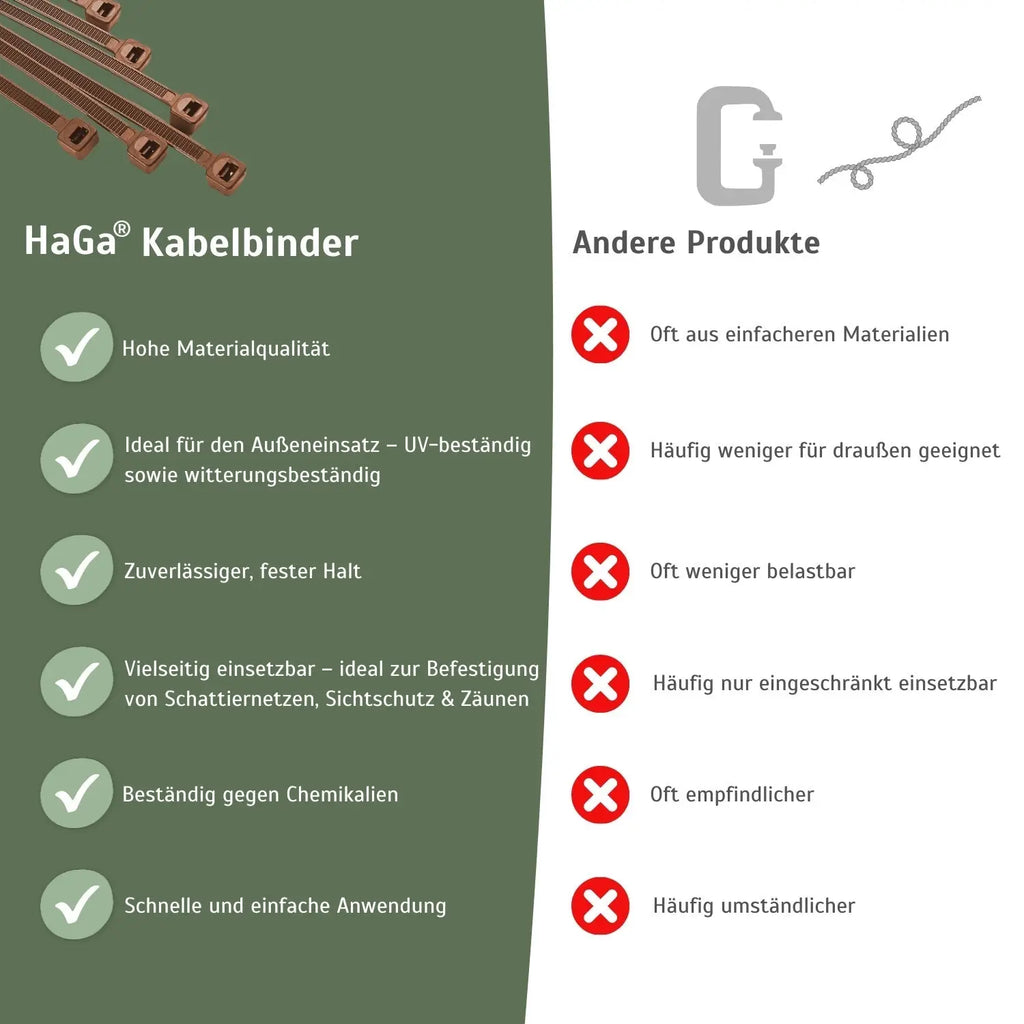 HaGa® Kabelbinder

Hohe Materialqualität

Ideal für den Außeneinsatz – UV-beständig sowie witterungsbeständig

Zuverlässiger, fester Halt

Vielseitig einsetzbar – ideal zur Befestigung von Schattiernetzen, Sichtschutz & Zäunen

Beständig gegen Chemikalien

Schnelle und einfache Anwendung

Andere Produkte

Oft aus einfacheren Materialien

Häufig weniger für draußen geeignet

Oft weniger belastbar

Häufig nur eingeschränkt einsetzbar

Oft empfindlicher

Häufig umständlicher